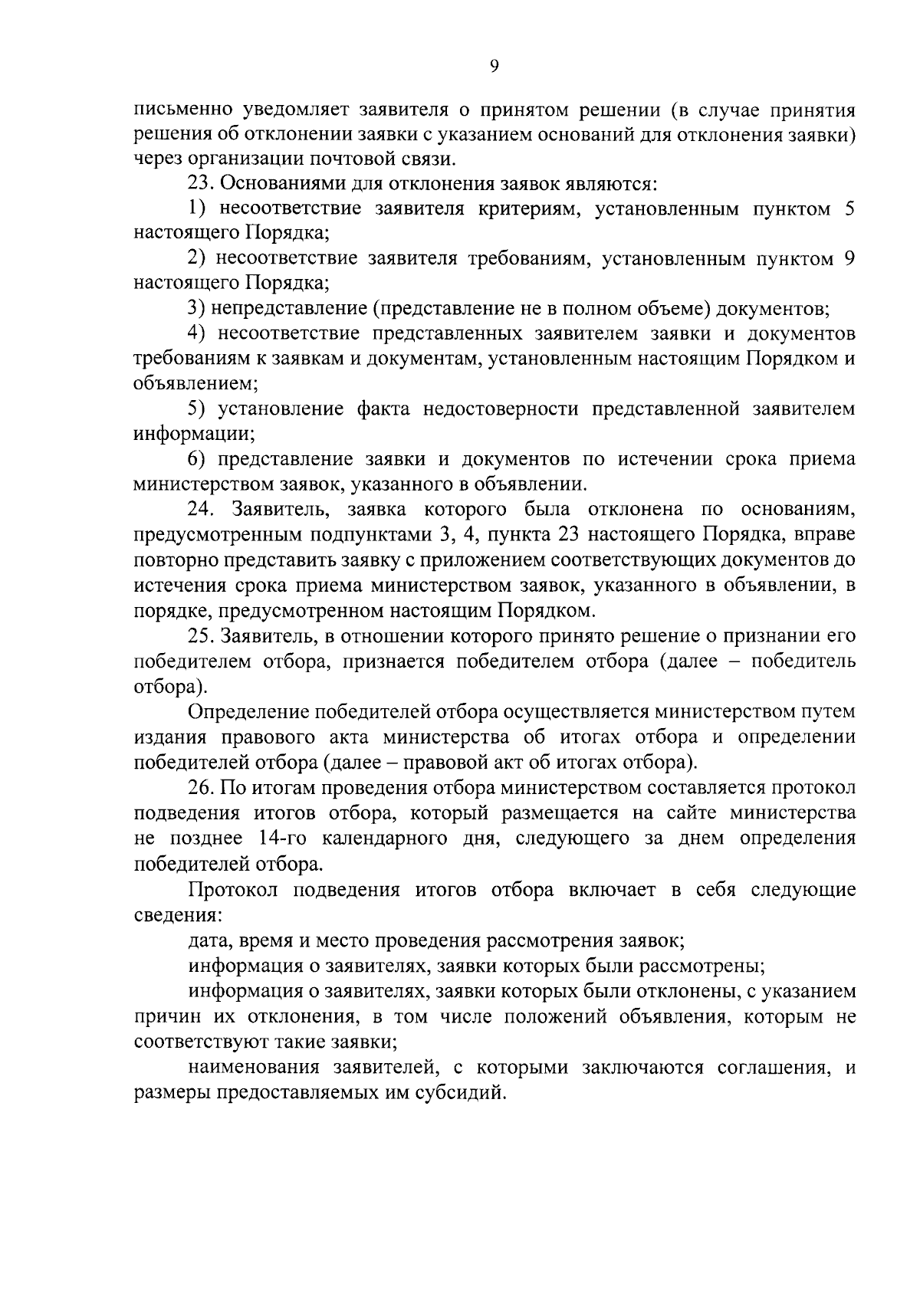 9

письменно уведомляет заявителя о принятом решении (в случае принятия решения об отклонении заявки с указанием оснований для отклонения заявки) через организации почтовой связи.

23. Основаниями для отклонения заявок являются:

1) несоответствие заявителя критериям, установленным пунктом 5 настоящего Порядка;

2) несоответствие заявителя требованиям, установленным пунктом 9 настоящего Порядка;

3) непредставление (представление не в полном объеме) документов;

4) несоответствие представленных заявителем заявки и документов требованиям к заявкам и документам, установленным настоящим Порядком и объявлением;

5) установление факта недостоверности представленной заявителем информации;

6) представление заявки и документов по истечении срока приема министерством заявок, указанного в объявлении.

24. Заявитель, заявка которого была отклонена по основаниям, предусмотренным подпунктами 3, 4, пункта 23 настоящего Порядка, вправе повторно представить заявку с приложением соответствующих документов до истечения срока приема министерством заявок, указанного в объявлении, в порядке, предусмотренном настоящим Порядком.

25. Заявитель, в отношении которого принято решение о признании его победителем отбора, признается победителем отбора (далее – победитель отбора).

Определение победителей отбора осуществляется министерством путем издания правового акта министерства об итогах отбора и определении победителей отбора (далее – правовой акт об итогах отбора).

26. По итогам проведения отбора министерством составляется протокол подведения итогов отбора, который размещается на сайте министерства не позднее 14-го календарного дня, следующего за днем определения победителей отбора.

Протокол подведения итогов отбора включает в себя следующие сведения:

дата, время и место проведения рассмотрения заявок;

информация о заявителях, заявки которых были рассмотрены;

информация о заявителях, заявки которых были отклонены, с указанием причин их отклонения, в том числе положений объявления, которым не соответствуют такие заявки;

наименования заявителей, с которыми заключаются соглашения, и размеры предоставляемых им субсидий.